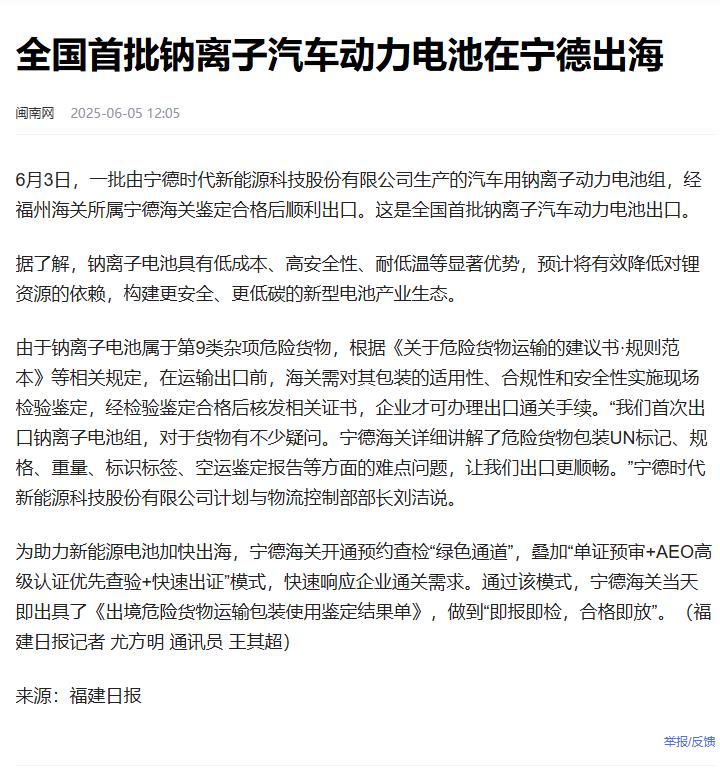 全国首批钠离子汽车动力电池在宁德出海

闽南网 2025-06-05 12:05

6月3日，一批由宁德时代新能源科技股份有限公司生产的汽车用钠离子动力电池组，经福州海关所属宁德海关鉴定合格后顺利出口。这是全国首批钠离子汽车动力电池出口。

据了解，钠离子电池具有低成本、高安全性、耐低温等显著优势，预计将有效降低对锂资源的依赖，构建更安全、更低碳的新型电池产业生态。

由于钠离子电池属于第9类杂项危险货物，根据《关于危险货物运输的建议书·规则范本》等相关规定，在运输出口前，海关需对其包装的适用性、合规性和安全性实施现场检验鉴定，经检验鉴定合格后核发相关证书，企业才可办理出口通关手续。“我们首次出口钠离子电池组，对于货物有不少疑问。宁德海关详细讲解了危险货物包装UN标记、规格、重量、标识标签、空运鉴定报告等方面的难点问题，让我们出口更顺畅。”宁德时代新能源科技股份有限公司计划与物流控制部部长刘洁说。

为助力新能源电池加快出海，宁德海关开通预约查检“绿色通道”，叠加“单证预审+AEO高级认证优先查验+快速出证”模式，快速响应企业通关需求。通过该模式，宁德海关当天即出具了《出境危险货物运输包装使用鉴定结果单》，做到“即报即检，合格即放”。（福建日报记者 尤方明 通讯员 王其超）

来源：福建日报

举报/反馈